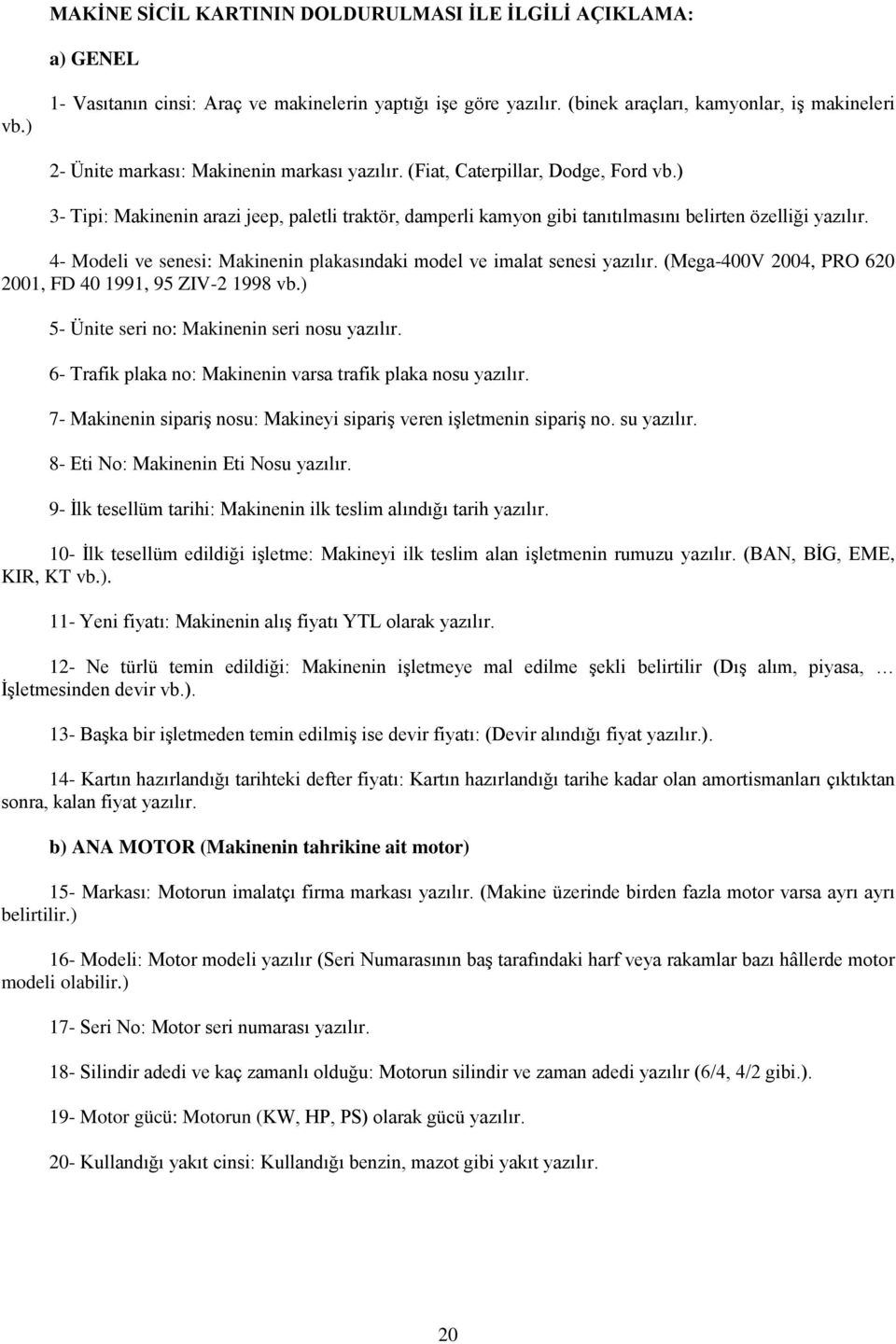 MAKİNE SİCİL KARTININ DOLDURULMASI İLE İLGİLİ AÇIKLAMA:

a) GENEL

1- Vasıtanın cinsi: Araç ve makinelerin yaptığı işe göre yazılır. (binek araçları, kamyonlar, iş makineleri vb.)

2- Ünite markası: Makinenin markası yazılır. (Fiat, Caterpillar, Dodge, Ford vb.)

3- Tipi: Makinenin arazi jeep, paletli traktör, damperli kamyon gibi tanıtılmasını belirten özelliği yazılır.

4- Modeli ve senesi: Makinenin plakasındaki model ve imalat senesi yazılır. (Mega-400V 2004, PRO 620 2001, FD 40 1991, 95 ZIV-2 1998 vb.)

5- Ünite seri no: Makinenin seri nosu yazılır.

6- Trafik plaka no: Makinenin varsa trafik plaka nosu yazılır.

7- Makinenin sipariş nosu: Makineyi sipariş veren işletmenin sipariş no. su yazılır.

8- Eti No: Makinenin Eti Nosu yazılır.

9- İlk tesellüm tarihi: Makinenin ilk teslim alındığı tarih yazılır.

10- İlk tesellüm edildiği işletme: Makineyi ilk teslim alan işletmenin rumuzu yazılır. (BAN, BİG, EME, KIR, KT vb.).

11- Yeni fiyatı: Makinenin alış fiyatı YTL olarak yazılır.

12- Ne türlü temin edildiği: Makinenin işletmeye mal edilme şekli belirtilir (Dış alım, piyasa, … İşletmesinden devir vb.).

13- Başka bir işletmeden temin edilmiş ise devir fiyatı: (Devir alındığı fiyat yazılır.).

14- Kartın hazırlandığı tarihteki defter fiyatı: Kartın hazırlandığı tarihe kadar olan amortismanları çıktıktan sonra, kalan fiyat yazılır.

b) ANA MOTOR (Makinenin tahrikine ait motor)

15- Markası: Motorun imalatçı firma markası yazılır. (Makine üzerinde birden fazla motor varsa ayrı ayrı belirtilir.)

16- Modeli: Motor modeli yazılır (Seri Numarasının baş tarafındaki harf veya rakamlar bazı hâllerde motor modeli olabilir.)

17- Seri No: Motor seri numarası yazılır.

18- Silindir adedi ve kaç zamanlı olduğu: Motorun silindir ve zaman adedi yazılır (6/4, 4/2 gibi.).

19- Motor gücü: Motorun (KW, HP, PS) olarak gücü yazılır.

20- Kullandığı yakıt cinsi: Kullandığı benzin, mazot gibi yakıt yazılır.

20